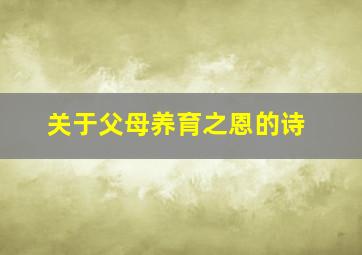 关于父母养育之恩的诗